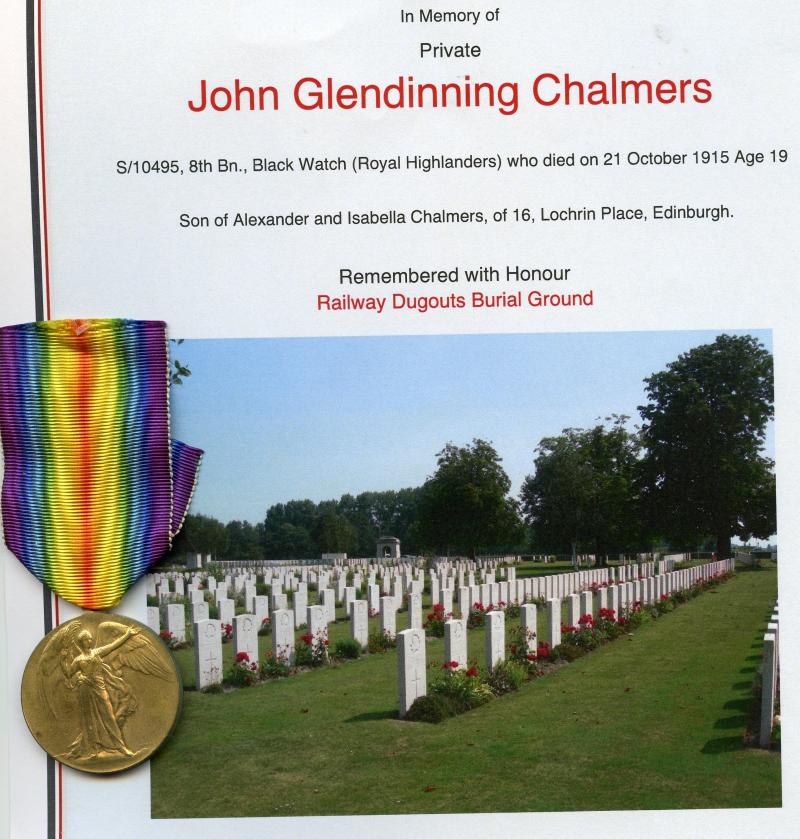 In Memory of

Private

John Glendinning Chalmers

S/10495, 8th Bn., Black Watch (Royal Highlanders) who died on 21 October 1915 Age 19

Son of Alexander and Isabella Chalmers, of 16, Lochrin Place, Edinburgh.

Remembered with Honour
Railway Dugouts Burial Ground